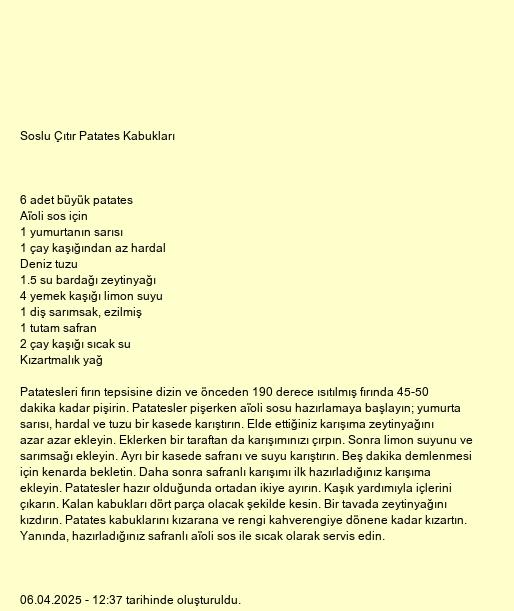 Soslu Çıtır Patates Kabukları

6 adet büyük patates
Aïoli sos için
1 yumurtanın sarısı
1 çay kaşığından az hardal
Deniz tuzu
1.5 su bardağı zeytinyağı
4 yemek kaşığı limon suyu
1 diş sarımsak, ezilmiş
1 tutam safran
2 çay kaşığı sıcak su
Kızartmalık yağ

Patatesleri fırın tepsisine dizin ve önceden 190 derece ısıtılmış fırında 45-50 dakika kadar pişirin. Patatesler pişerken aïoli sosu hazırlamaya başlayın; yumurta sarısı, hardal ve tuzu bir kasede karıştırın. Elde ettiğiniz karışıma zeytinyağını azar azar ekleyin. Eklerken bir taraftan da karışımınızı çırpın. Sonra limon suyunu ve sarımsağı ekleyin. Ayrı bir kasede safranı ve suyu karıştırın. Beş dakika demlenmesi için kenarda bekletin. Daha sonra safranlı karışımı ilk hazırladığınız karışıma ekleyin. Patatesler hazır olduğunda ortadan ikiye ayırın. Kaşık yardımıyla içlerini çıkarın. Kalan kabukları dört parça olacak şekilde kesin. Bir tavada zeytinyağını kızdırın. Patates kabuklarını kızarana ve rengi kahverengiye dönene kadar kızartın. Yanında, hazırladığınız safranlı aïoli sos ile sıcak olarak servis edin.

06.04.2025 - 12:37 tarihinde oluşturuldu.